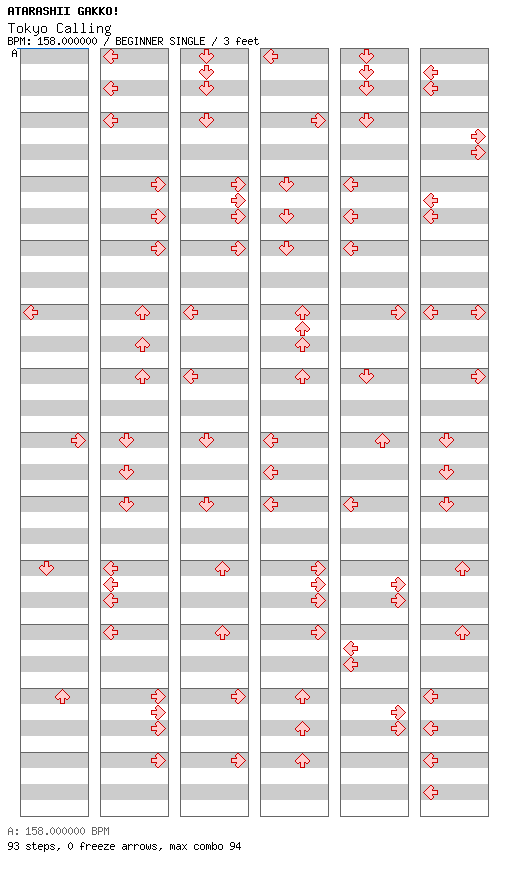 ATARASHII GAKKO!
Tokyo Calling
BPM: 158.000000 / BEGINNER SINGLE / 3 feet

A

A: 158.000000 BPM
93 steps, 0 freeze arrows, max combo 94